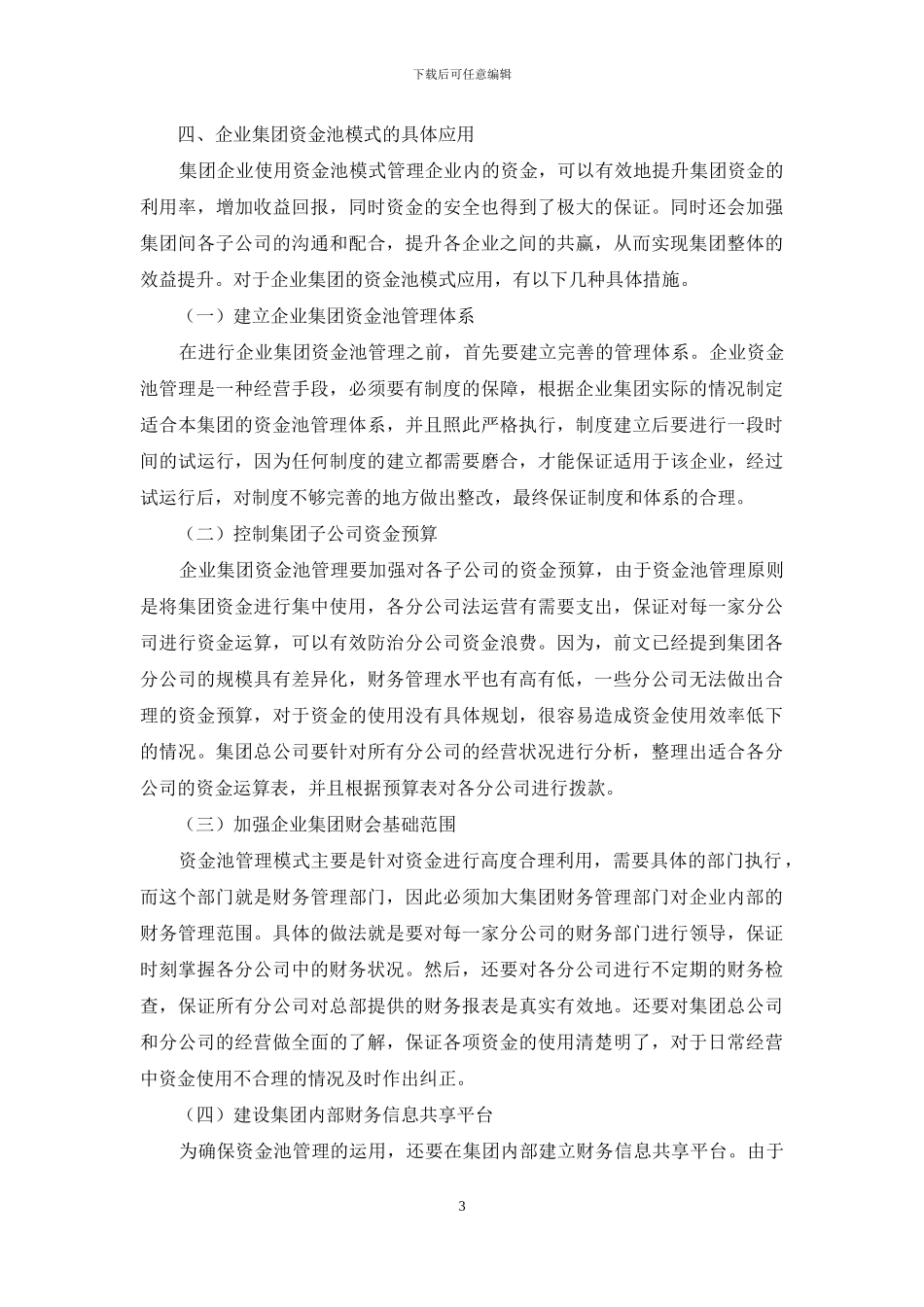 下载后可任意编辑

四、企业集团资金池模式的具体应用

集团企业使用资金池模式管理企业内的资金，可以有效地提升集团资金的利用率，增加收益回报，同时资金的安全也得到了极大的保证。同时还会加强集团间各子公司的沟通和配合，提升各企业之间的共赢，从而实现集团整体的效益提升。对于企业集团的资金池模式应用，有以下几种具体措施。

（一）建立企业集团资金池管理体系

在进行企业集团资金池管理之前，首先要建立完善的管理体系。企业资金池管理是一种经营手段，必须要有制度的保障，根据企业集团实际的情况制定适合本集团的资金池管理体系，并且照此严格执行，制度建立后要进行一段时间的试运行，因为任何制度的建立都需要磨合，才能保证适用于该企业，经过试运行后，对制度不够完善的地方做出整改，最终保证制度和体系的合理。

（二）控制集团子公司资金预算

企业集团资金池管理要加强对各子公司的资金预算，由于资金池管理原则是将集团资金进行集中使用，各分公司法运营有需要支出，保证对每一家分公司进行资金运算，可以有效防治分公司资金浪费。因为，前文已经提到集团各分公司的规模具有差异化，财务管理水平也有高有低，一些分公司无法做出合理的资金预算，对于资金的使用没有具体规划，很容易造成资金使用效率低下的情况。集团总公司要针对所有分公司的经营状况进行分析，整理出适合各分公司的资金运算表，并且根据预算表对各分公司进行拨款。

（三）加强企业集团财会基础范围

资金池管理模式主要是针对资金进行高度合理利用，需要具体的部门执行，而这个部门就是财务管理部门，因此必须加大集团财务管理部门对企业内部的财务管理范围。具体的做法就是要对每一家分公司的财务部门进行领导，保证时刻掌握各分公司中的财务状况。然后，还要对各分公司进行不定期的财务检查，保证所有分公司对总部提供的财务报表是真实有效地。还要对集团总公司和分公司的经营做全面的了解，保证各项资金的使用清楚明了，对于日常经营中资金使用不合理的情况及时作出纠正。

（四）建设集团内部财务信息共享平台

为确保资金池管理的运用，还要在集团内部建立财务信息共享平台。由于

3